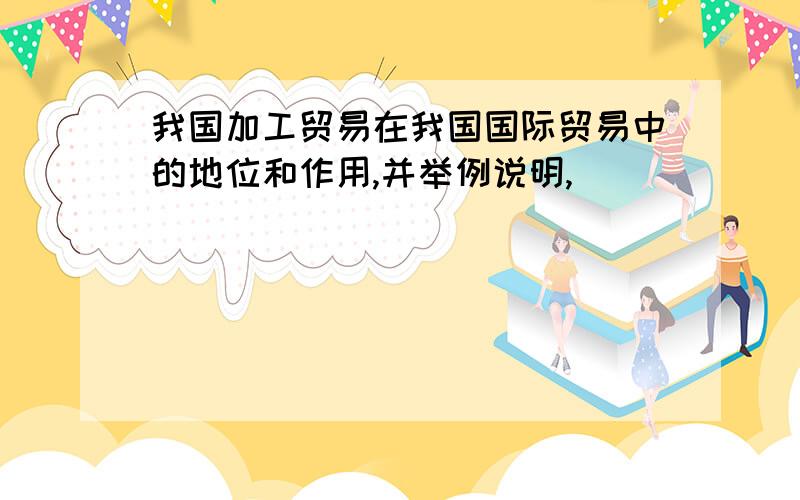 我国加工贸易在我国国际贸易中的地位和作用,并举例说明,